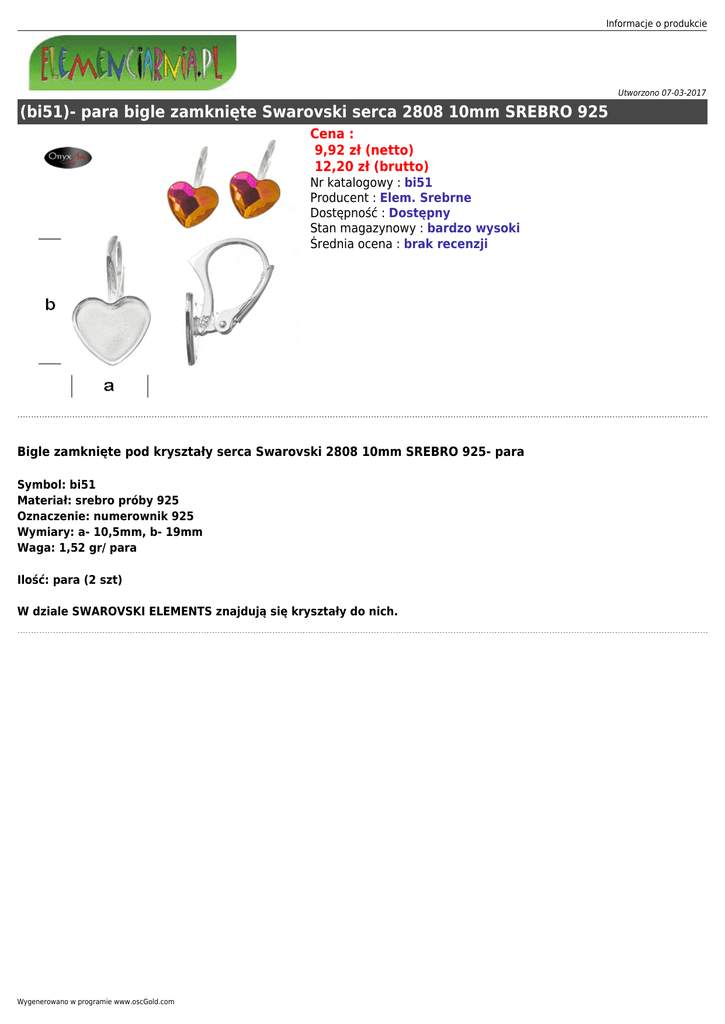 Informacje o produkcie

ELEMENCIARNIA.PL

Utworzono 07-03-2017

(bi51)- para bigle zamknięte Swarovski serca 2808 10mm SREBRO 925

Onyx

b

a

Cena :
9,92 zł (netto)
12,20 zł (brutto)
Nr katalogowy : bi51
Producent : Elem. Srebrne
Dostępność : Dostępny
Stan magazynowy : bardzo wysoki
Średnia ocena : brak recenzji

Bigle zamknięte pod kryształy serca Swarovski 2808 10mm SREBRO 925- para

Symbol: bi51
Materiał: srebro próby 925
Oznaczenie: numerownik 925
Wymiary: a- 10,5mm, b- 19mm
Waga: 1,52 gr/ para

Ilość: para (2 szt)

W dziale SWAROVSKI ELEMENTS znajdują się kryształy do nich.

Wygenerowano w programie www.oscGold.com